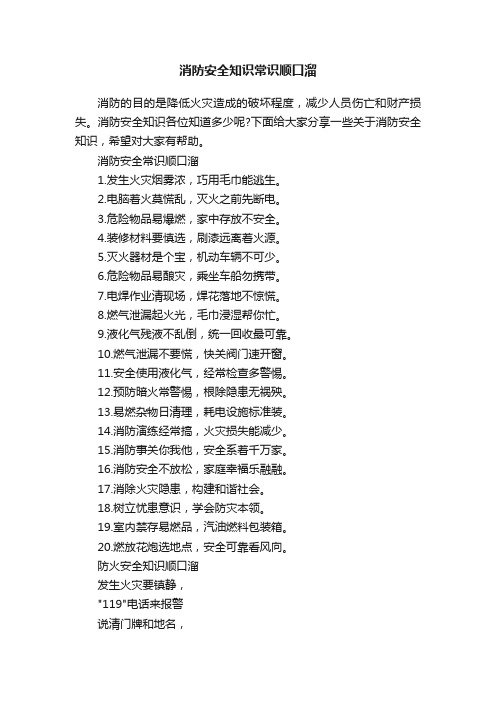 消防安全知识常识顺口溜

消防的目的是降低火灾造成的破坏程度，减少人员伤亡和财产损失。消防安全知识各位知道多少呢?下面给大家分享一些关于消防安全知识，希望对大家有帮助。

消防安全常识顺口溜

1.发生火灾烟雾浓，巧用毛巾能逃生。

2.电脑着火莫慌乱，灭火之前先断电。

3.危险物品易爆燃，家中存放不安全。

4.装修材料要慎选，刷漆远离着火源。

5.灭火器材是个宝，机动车辆不可少。

6.危险物品易酿灾，乘坐车船勿携带。

7.电焊作业清现场，焊花落地不惊慌。

8.燃气泄漏起火光，毛巾浸湿帮你忙。

9.液化气残液不乱倒，统一回收最可靠。

10.燃气泄漏不要慌，快关阀门速开窗。

11.安全使用液化气，经常检查多警惕。

12.预防暗火常警惕，根除隐患无祸殃。

13.易燃杂物日清理，耗电设施标准装。

14.消防演练经常搞，火灾损失能减少。

15.消防事关你我他，安全系着千万家。

16.消防安全不放松，家庭幸福乐融融。

17.消除火灾隐患，构建和谐社会。

18.树立忧患意识，学会防灾本领。

19.室内禁存易燃品，汽油燃料包装箱。

20.燃放花炮选地点，安全可靠看风向。

防火安全知识顺口溜

发生火灾要镇静，

"119"电话来报警

说清门牌和地名，